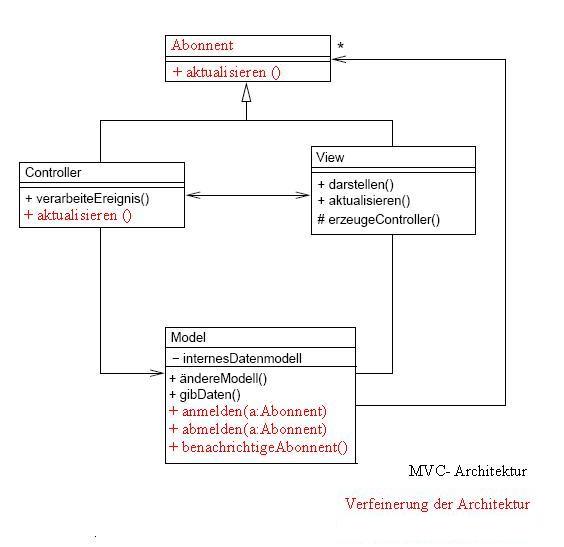 Abonnent

+ aktualisieren ()

*

Controller

+ verarbeiteEreignis()
+ aktualisieren ()

View

+ darstellen()
+ aktualisieren()
# erzeugeController()

Model

− internesDatenmodell

+ ändereModell()
+ gibDaten()
+ anmelden(a:Abonnent)
+ abmelden(a:Abonnent)
+ benachrichtigeAbonnent()

MVC- Architektur

Verfeinerung der Architektur